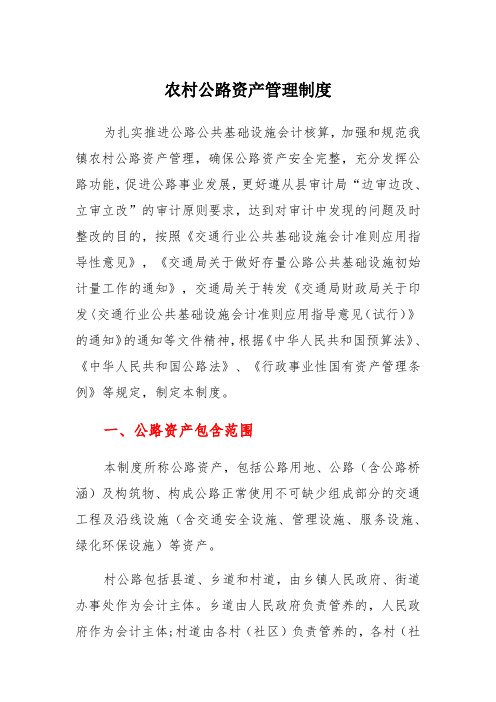 农村公路资产管理制度

为扎实推进公路公共基础设施会计核算，加强和规范我镇农村公路资产管理，确保公路资产安全完整，充分发挥公路功能，促进公路事业发展，更好遵从县审计局“边审边改、立审立改”的审计原则要求，达到对审计中发现的问题及时整改的目的，按照《交通行业公共基础设施会计准则应用指导性意见》，《交通局关于做好存量公路公共基础设施初始计量工作的通知》，交通局关于转发《交通局财政局关于印发〈交通行业公共基础设施会计准则应用指导意见（试行）〉的通知》的通知等文件精神，根据《中华人民共和国预算法》、《中华人民共和国公路法》、《行政事业性国有资产管理条例》等规定，制定本制度。

一、公路资产包含范围

本制度所称公路资产，包括公路用地、公路（含公路桥涵）及构筑物、构成公路正常使用不可缺少组成部分的交通工程及沿线设施（含交通安全设施、管理设施、服务设施、绿化环保设施）等资产。

村公路包括县道、乡道和村道，由乡镇人民政府、街道办事处作为会计主体。乡道由人民政府负责管养的，人民政府作为会计主体；村道由各村（社区）负责管养的，各村（社